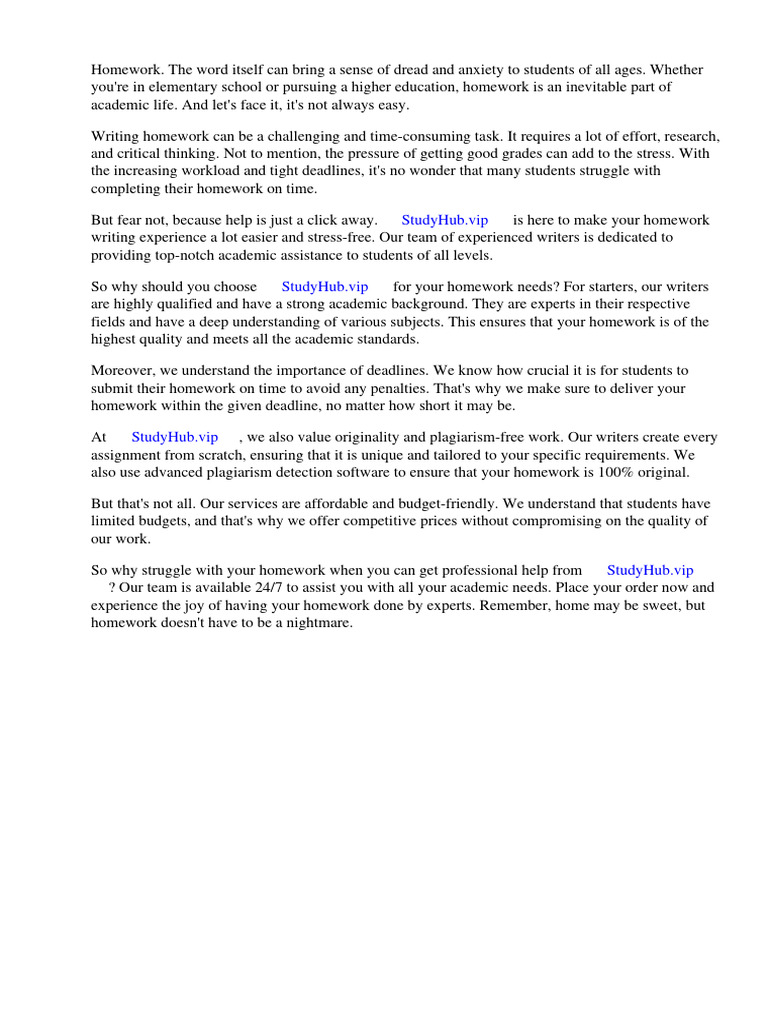 Homework. The word itself can bring a sense of dread and anxiety to students of all ages. Whether you're in elementary school or pursuing a higher education, homework is an inevitable part of academic life. And let's face it, it's not always easy.

Writing homework can be a challenging and time-consuming task. It requires a lot of effort, research, and critical thinking. Not to mention, the pressure of getting good grades can add to the stress. With the increasing workload and tight deadlines, it's no wonder that many students struggle with completing their homework on time.

But fear not, because help is just a click away. StudyHub.vip is here to make your homework writing experience a lot easier and stress-free. Our team of experienced writers is dedicated to providing top-notch academic assistance to students of all levels.

So why should you choose StudyHub.vip for your homework needs? For starters, our writers are highly qualified and have a strong academic background. They are experts in their respective fields and have a deep understanding of various subjects. This ensures that your homework is of the highest quality and meets all the academic standards.

Moreover, we understand the importance of deadlines. We know how crucial it is for students to submit their homework on time to avoid any penalties. That's why we make sure to deliver your homework within the given deadline, no matter how short it may be.

At StudyHub.vip , we also value originality and plagiarism-free work. Our writers create every assignment from scratch, ensuring that it is unique and tailored to your specific requirements. We also use advanced plagiarism detection software to ensure that your homework is 100% original.

But that's not all. Our services are affordable and budget-friendly. We understand that students have limited budgets, and that's why we offer competitive prices without compromising on the quality of our work.

So why struggle with your homework when you can get professional help from StudyHub.vip ? Our team is available 24/7 to assist you with all your academic needs. Place your order now and experience the joy of having your homework done by experts. Remember, home may be sweet, but homework doesn't have to be a nightmare.